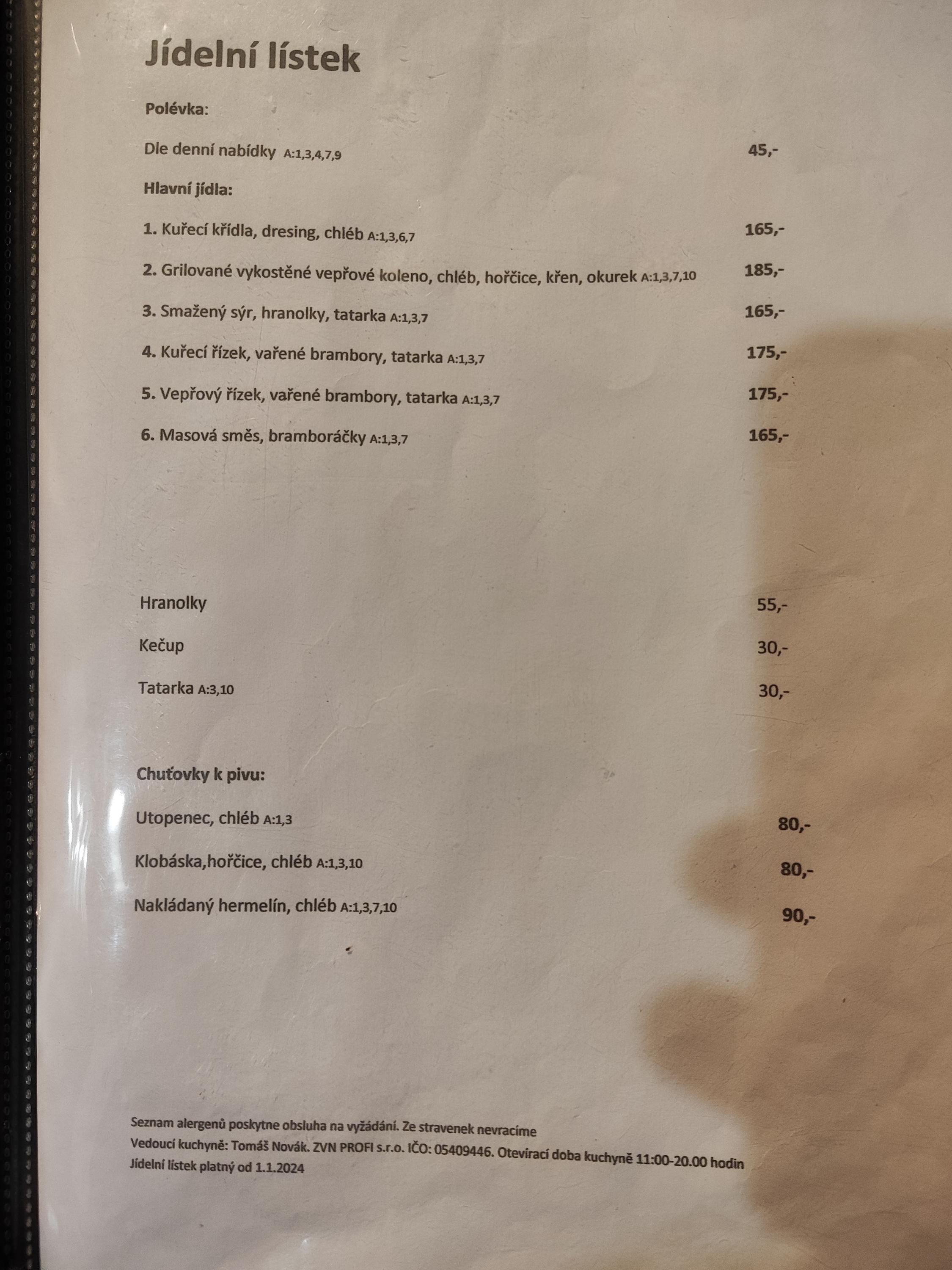 Jídelní lístek

Polévka:

Dle denní nabídky A:1,3,4,7,9 45,-

Hlavní jídla:

1. Kuřecí křídla, dresing, chléb A:1,3,6,7 165,-

2. Grilované vykostěné vepřové koleno, chléb, hořčice, křen, okurek A:1,3,7,10 185,-

3. Smažený sýr, hranolky, tatarka A:1,3,7 165,-

4. Kuřecí řízek, vařené brambory, tatarka A:1,3,7 175,-

5. Vepřový řízek, vařené brambory, tatarka A:1,3,7 175,-

6. Masová směs, bramboráčky A:1,3,7 165,-

Hranolky 55,-

Kečup 30,-

Tatarka A:3,10 30,-

Chuťovky k pivu:

Utopenec, chléb A:1,3 80,-

Klobáska,hořčice, chléb A:1,3,10 80,-

Nakládaný hermelín, chléb A:1,3,7,10 90,-

Seznam alergenů poskytne obsluha na vyžádání. Ze stravenek nevracíme
Vedoucí kuchyně: Tomáš Novák. ZVN PROFI s.r.o. IČO: 05409446. Otevírací doba kuchyně 11:00-20.00 hodin
Jídelní lístek platný od 1.1.2024